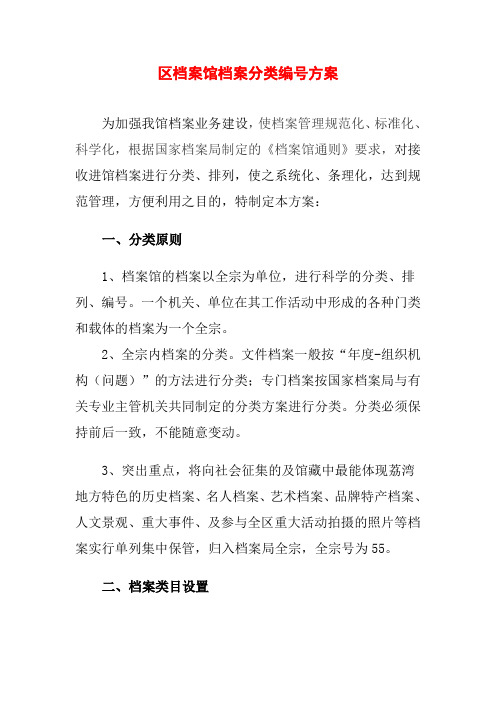 区档案馆档案分类编号方案

为加强我馆档案业务建设，使档案管理规范化、标准化、科学化，根据国家档案局制定的《档案馆通则》要求，对接收进馆档案进行分类、排列，使之系统化、条理化，达到规范管理，方便利用之目的，特制定本方案：

一、分类原则

1、档案馆的档案以全宗为单位，进行科学的分类、排列、编号。一个机关、单位在其工作活动中形成的各种门类和载体的档案为一个全宗。

2、全宗内档案的分类。文件档案一般按“年度-组织机构（问题）”的方法进行分类；专门档案按国家档案局与有关专业主管机关共同制定的分类方案进行分类。分类必须保持前后一致，不能随意变动。

3、突出重点，将向社会征集的及馆藏中最能体现荔湾地方特色的历史档案、名人档案、艺术档案、品牌特产档案、人文景观、重大事件、及参与全区重大活动拍摄的照片等档案实行单列集中保管，归入档案局全宗，全宗号为55。

二、档案类目设置